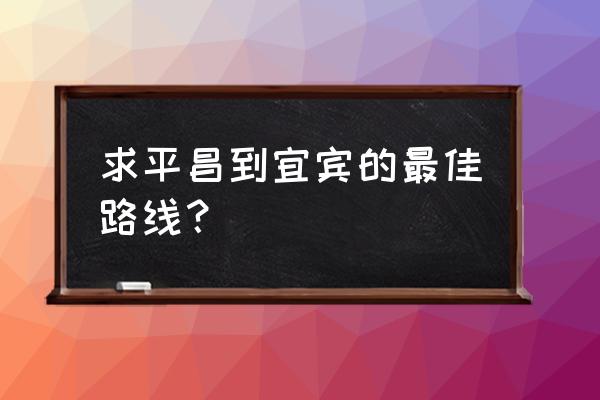 求平昌到宜宾的最佳路线？